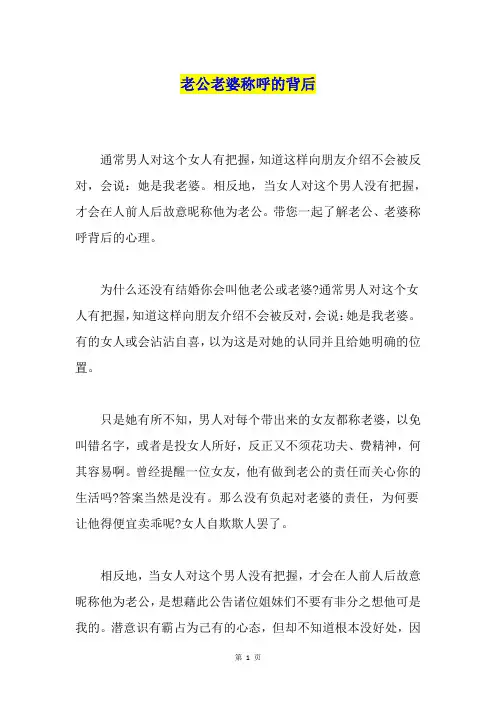 老公老婆称呼的背后

通常男人对这个女人有把握，知道这样向朋友介绍不会被反对，会说：她是我老婆。相反地，当女人对这个男人没有把握，才会在人前人后故意昵称他为老公。带您一起了解老公、老婆称呼背后的心理。

为什么还没有结婚你会叫他老公或老婆?通常男人对这个女人有把握，知道这样向朋友介绍不会被反对，会说：她是我老婆。有的女人或会沾沾自喜，以为这是对她的认同并且给她明确的位置。

只是她有所不知，男人对每个带出来的女友都称老婆，以免叫错名字，或者是投女人所好，反正又不须花功夫、费精神，何其容易啊。曾经提醒一位女友，他有做到老公的责任而关心你的生活吗?答案当然是没有。那么没有负起对老婆的责任，为何要让他得便宜卖乖呢?女人自欺欺人罢了。

相反地，当女人对这个男人没有把握，才会在人前人后故意昵称他为老公，是想藉此公告诸位姐妹们不要有非分之想他可是我的。潜意识有霸占为己有的心态，但却不知道根本没好处，因

第 1 页